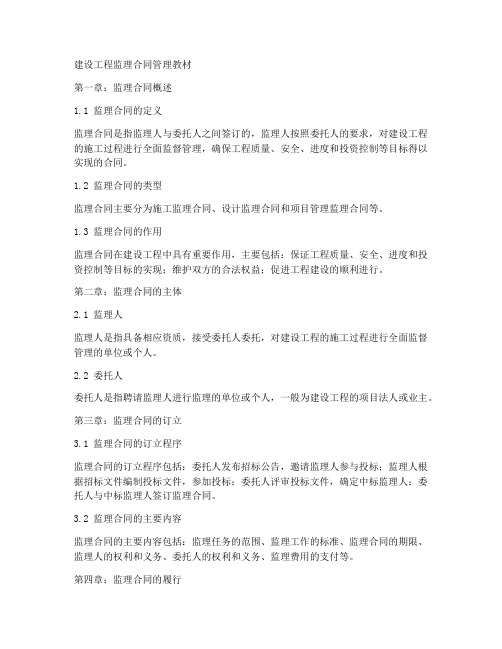 建设工程监理合同管理教材

第一章：监理合同概述

1.1 监理合同的定义

监理合同是指监理人与委托人之间签订的，监理人按照委托人的要求，对建设工程的施工过程进行全面监督管理，确保工程质量、安全、进度和投资控制等目标得以实现的合同。

1.2 监理合同的类型

监理合同主要分为施工监理合同、设计监理合同和项目管理监理合同等。

1.3 监理合同的作用

监理合同在建设工程中具有重要作用，主要包括：保证工程质量、安全、进度和投资控制等目标的实现；维护双方的合法权益；促进工程建设的顺利进行。

第二章：监理合同的主体

2.1 监理人

监理人是指具备相应资质，接受委托人委托，对建设工程的施工过程进行全面监督管理的单位或个人。

2.2 委托人

委托人是指聘请监理人进行监理的单位或个人，一般为建设工程的项目法人或业主。

第三章：监理合同的订立

3.1 监理合同的订立程序

监理合同的订立程序包括：委托人发布招标公告，邀请监理人参与投标；监理人根据招标文件编制投标文件，参加投标；委托人评审投标文件，确定中标监理人；委托人与中标监理人签订监理合同。

3.2 监理合同的主要内容

监理合同的主要内容包括：监理任务的范围、监理工作的标准、监理合同的期限、监理人的权利和义务、委托人的权利和义务、监理费用的支付等。

第四章：监理合同的履行